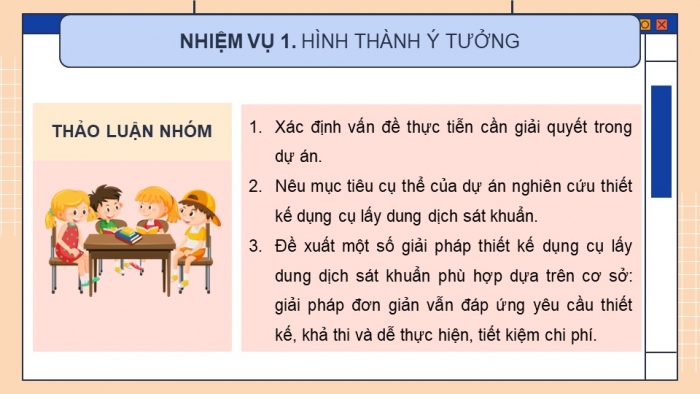 NHIỆM VỤ 1. HÌNH THÀNH Ý TƯỞNG

THẢO LUẬN NHÓM

1. Xác định vấn đề thực tiễn cần giải quyết trong dự án.

2. Nêu mục tiêu cụ thể của dự án nghiên cứu thiết kế dụng cụ lấy dung dịch sát khuẩn.

3. Đề xuất một số giải pháp thiết kế dụng cụ lấy dung dịch sát khuẩn phù hợp dựa trên cơ sở: giải pháp đơn giản vẫn đáp ứng yêu cầu thiết kế, khả thi và dễ thực hiện, tiết kiệm chi phí.